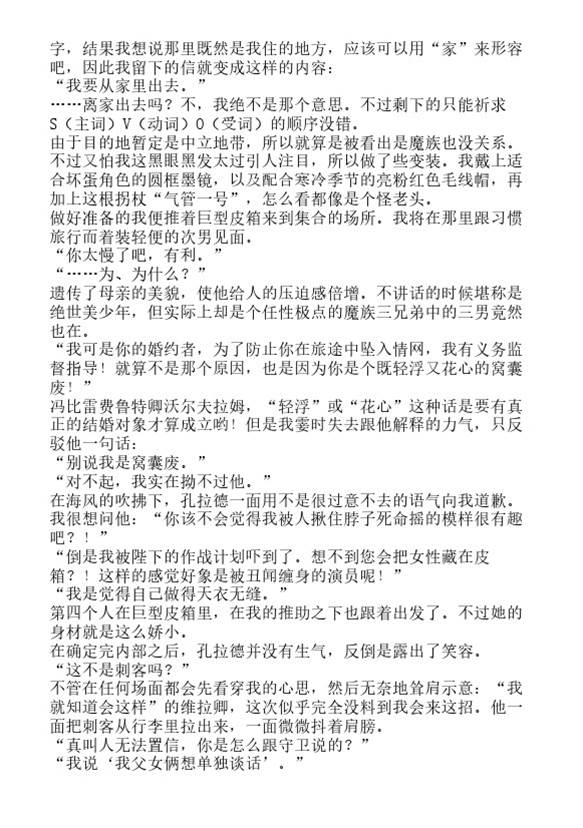 字，结果我想说那里既然是我住的地方，应该可以用“家”来形容吧，因此我留下的信就变成这样的内容：
“我要从家里出去。”
……离家出去吗？不，我绝不是那个意思。不过剩下的只能祈求S（主词）V（动词）O（受词）的顺序没错。
由于目的地暂定是中立地带，所以就算是被看出是魔族也没关系。不过又怕我这黑眼黑发太过引人注目，所以做了些变装。我戴上适合坏蛋角色的圆框墨镜，以及配合寒冷季节的亮粉红色毛线帽，再加上这根拐杖“气管一号”，怎么看都像是个怪老头。
做好准备的我便推着巨型皮箱来到集合的场所。我将在那里跟习惯旅行而着装轻便的次男见面。
“你太慢了吧，有利。”
“……为、为什么？”
遗传了母亲的美貌，使他给人的压迫感倍增。不讲话的时候堪称是绝世美少年，但实际上却是个任性极点的魔族三兄弟中的三男竟然也在。
“我可是你的婚约者，为了防止你在旅途中坠入情网，我有义务监督指导！就算不是那个原因，也是因为你是个既轻浮又花心的窝囊废！”
冯比雷费鲁特卿沃尔夫拉姆，“轻浮”或“花心”这种话是要有真正的结婚对象才算成立哟！但是我霎时失去跟他解释的力气，只反驳他一句话：
“别说我是窝囊废。”
“对不起，我实在拗不过他。”
在海风的吹拂下，孔拉德一面用不是很过意不去的语气向我道歉。我很想问他：“你该不会觉得我被人揪住脖子死命摇的模样很有趣吧？！”
“倒是我被陛下的作战计划吓到了。想不到您会把女性藏在皮箱？！这样的感觉好象是被丑闻缠身的演员呢！”
“我是觉得自己做得天衣无缝。”
第四个人在巨型皮箱里，在我的推助之下也跟着出发了。不过她的身材就是这么娇小。
在确定完内部之后，孔拉德并没有生气，反倒是露出了笑容。
“这不是刺客吗？”
不管在任何场面都会先看穿我的心思，然后无奈地耸肩示意：“我就知道会这样”的维拉卿，这次似乎完全没料到我会来这招。他一面把刺客从行李里拉出来，一面微微抖着肩膀。
“真叫人无法置信，你是怎么跟守卫说的？”
“我说‘我父女俩想单独谈话’。”